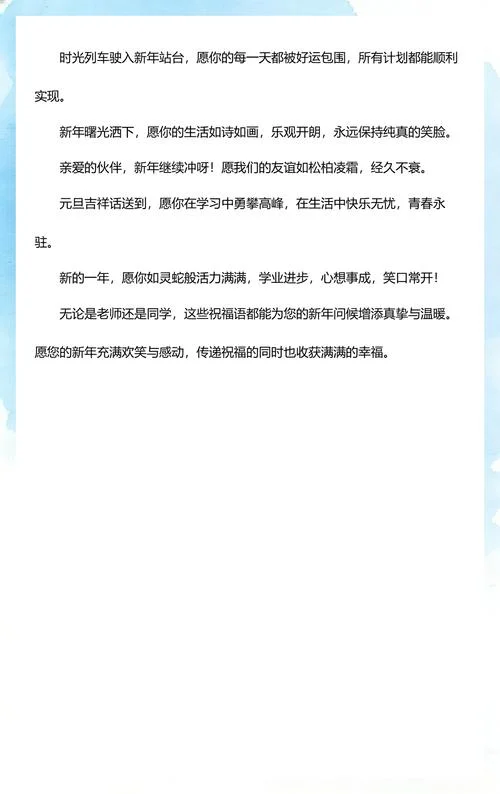 时光列车驶入新年站台，愿你的每一天都被好运包围，所有计划都能顺利实现。

新年曙光洒下，愿你的生活如诗如画，乐观开朗，永远保持纯真的笑脸。

亲爱的伙伴，新年继续冲呀！愿我们的友谊如松柏凌霜，经久不衰。

元旦吉祥话送到，愿你在学习中勇攀高峰，在生活中快乐无忧，青春永驻。

新的一年，愿你如灵蛇般活力满满，学业进步，心想事成，笑口常开！

无论是老师还是同学，这些祝福语都能为您的新年问候增添真挚与温暖。愿您的新年充满欢笑与感动，传递祝福的同时也收获满满的幸福。